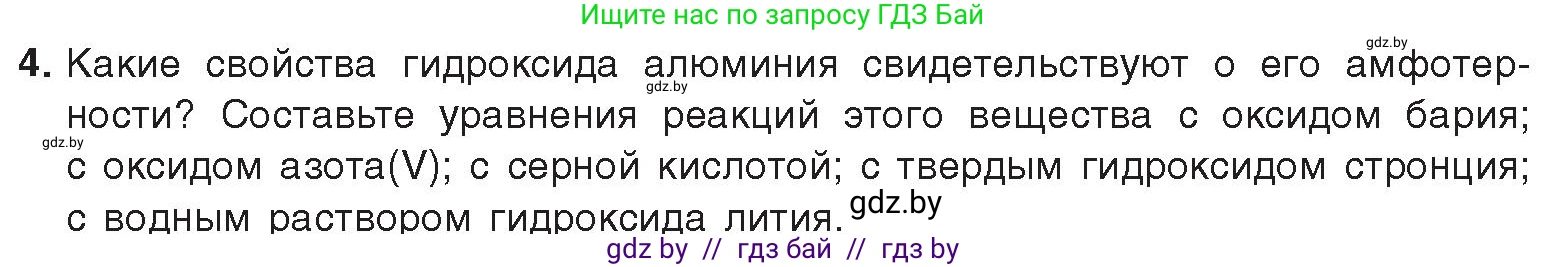 Ищите нас по запросу ГДЗ Бай

gdz.by

4. Какие свойства гидроксида алюминия свидетельствуют о его амфотерности? Составьте уравнения реакций этого вещества с оксидом бария; с оксидом азота(V); с серной кислотой; с твердым гидроксидом стронция; с водным раствором гидроксида лития.

gdz.by

gdz.by

gdz.by

gdz by // гдз бай // гдз by